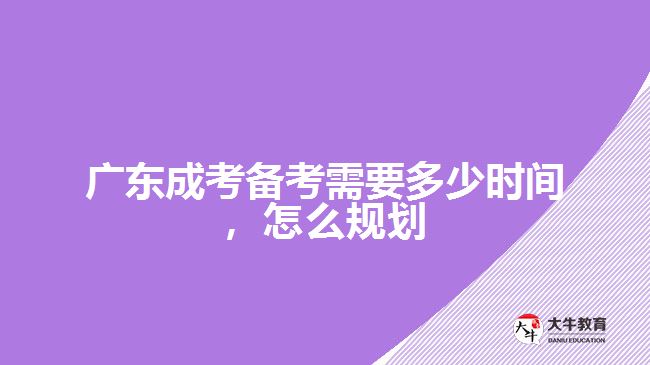 广东成考备考需要多少时间，怎么规划

大牛 大牛教育 DANIU EDUCATION